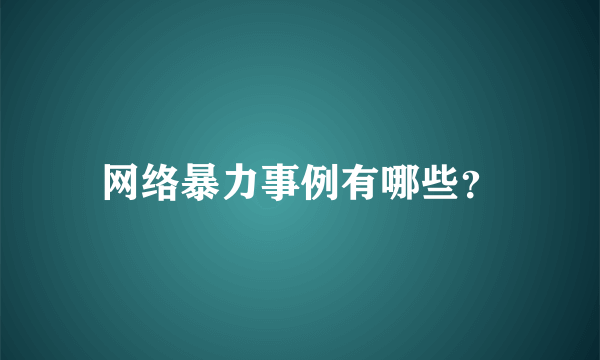 网络暴力事例有哪些?